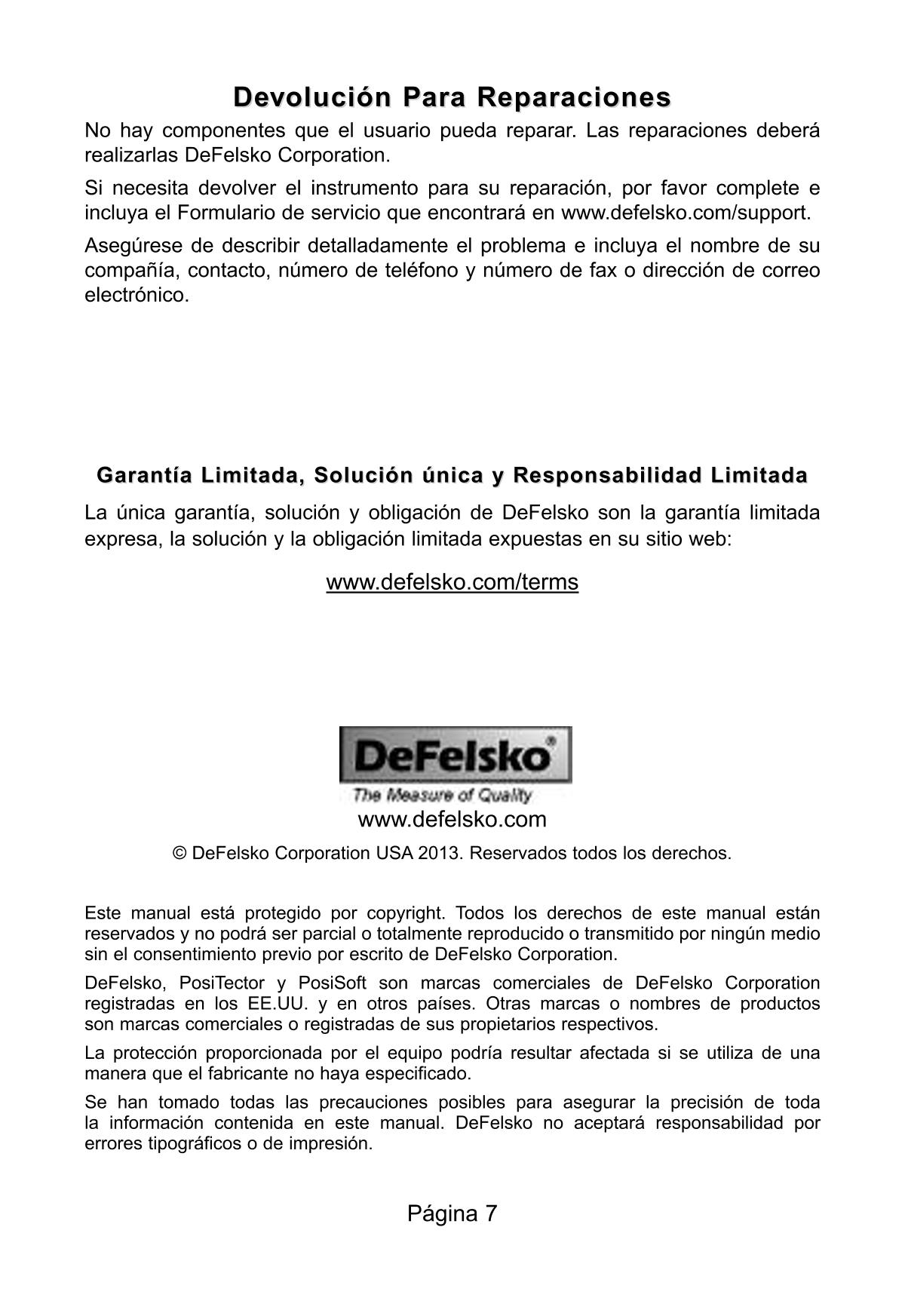 Devolución Para Reparaciones

No hay componentes que el usuario pueda reparar. Las reparaciones deberá realizarlas DeFelsko Corporation.

Si necesita devolver el instrumento para su reparación, por favor complete e incluya el Formulario de servicio que encontrará en www.defelsko.com/support.

Asegúrese de describir detalladamente el problema e incluya el nombre de su compañía, contacto, número de teléfono y número de fax o dirección de correo electrónico.

Garantía Limitada, Solución única y Responsabilidad Limitada

La única garantía, solución y obligación de DeFelsko son la garantía limitada expresa, la solución y la obligación limitada expuestas en su sitio web:

www.defelsko.com/terms

DeFelsko®
The Measure of Quality
www.defelsko.com

© DeFelsko Corporation USA 2013. Reservados todos los derechos.

Este manual está protegido por copyright. Todos los derechos de este manual están reservados y no podrá ser parcial o totalmente reproducido o transmitido por ningún medio sin el consentimiento previo por escrito de DeFelsko Corporation.

DeFelsko, PosiTector y PosiSoft son marcas comerciales de DeFelsko Corporation registradas en los EE.UU. y en otros países. Otras marcas o nombres de productos son marcas comerciales o registradas de sus propietarios respectivos.

La protección proporcionada por el equipo podría resultar afectada si se utiliza de una manera que el fabricante no haya especificado.

Se han tomado todas las precauciones posibles para asegurar la precisión de toda la información contenida en este manual. DeFelsko no aceptará responsabilidad por errores tipográficos o de impresión.

Página 7